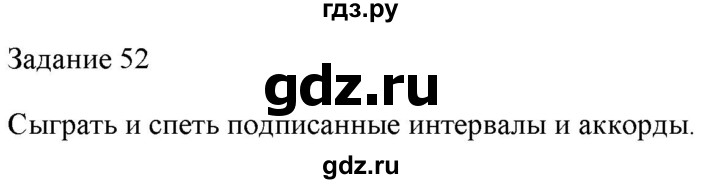 гдз.ру

Задание 52

gdz.ru

Сыграть и спеть подписанные интервалы и аккорды.

gdz.ru